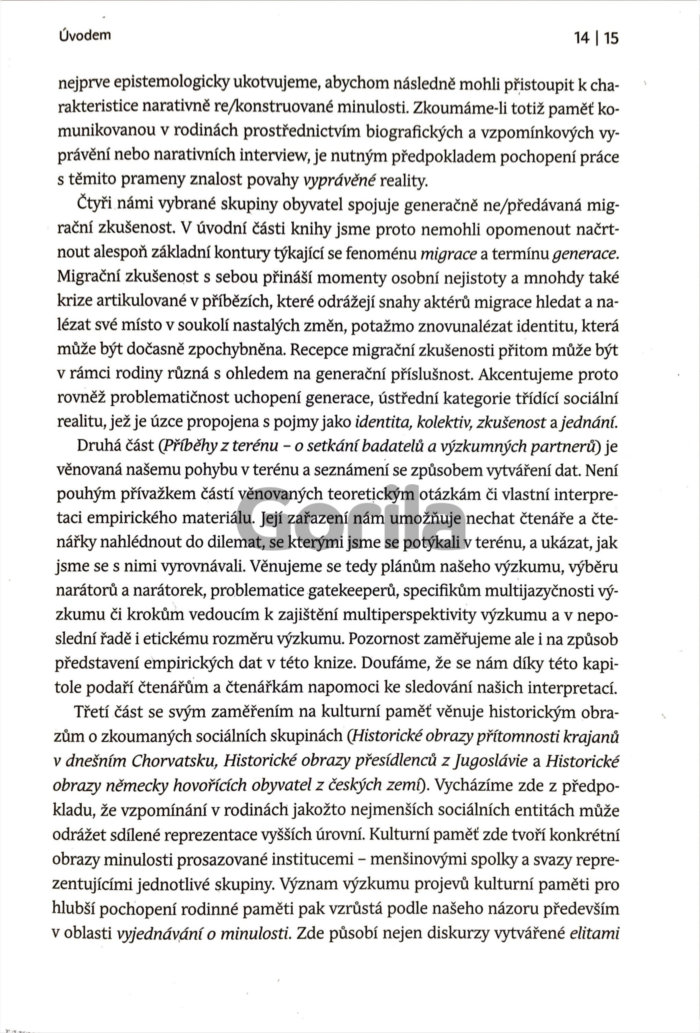 Úvodem 14 | 15

nejprve epistemologicky ukotvujeme, abychom následně mohli přistoupit k charakteristice narativně re/konstruované minulosti. Zkoumáme-li totiž paměť komunikovanou v rodinách prostřednictvím biografických a vzpomínkových vyprávění nebo narativních interview, je nutným předpokladem pochopení práce s těmito prameny znalost povahy vyprávěné reality.

Čtyři námi vybrané skupiny obyvatel spojuje generačně ne/předávaná migrační zkušenost. V úvodní části knihy jsme proto nemohli opomenout načrtnout alespoň základní kontury týkající se fenoménu migrace a termínu generace. Migrační zkušenost s sebou přináší momenty osobní nejistoty a mnohdy také krize artikulované v příbězích, které odrážejí snahy aktérů migrace hledat a nalézat své místo v soukolí nastalých změn, potažmo znovunalézat identitu, která může být dočasně zpochybněna. Recepce migrační zkušenosti přitom může být v rámci rodiny různá s ohledem na generační příslušnost. Akcentujeme proto rovněž problematičnost uchopení generace, ústřední kategorie třídící sociální realitu, jež je úzce propojena s pojmy jako identita, kolektiv, zkušenost a jednání.

Druhá část (Příběhy z terénu – o setkání badatelů a výzkumných partnerů) je věnovaná našemu pohybu v terénu a seznámení se způsobem vytváření dat. Není pouhým přívažkem částí věnovaných teoretickým otázkám či vlastní interpretaci empirického materiálu. Její zařazení nám umožňuje nechat čtenáře a čtenářky nahlédnout do dilemat, se kterými jsme se potýkali v terénu, a ukázat, jak jsme se s nimi vyrovnávali. Věnujeme se tedy plánům našeho výzkumu, výběru narátorů a narátorek, problematice gatekeeperů, specifikům multijazyčnosti výzkumu či krokům vedoucím k zajištění multiperspektivity výzkumu a v neposlední řadě i etickému rozměru výzkumu. Pozornost zaměřujeme ale i na způsob představení empirických dat v této knize. Doufáme, že se nám díky této kapitole podaří čtenářům a čtenářkám napomoci ke sledování našich interpretací.

Třetí část se svým zaměřením na kulturní paměť věnuje historickým obrazům o zkoumaných sociálních skupinách (Historické obrazy přítomnosti krajanů v dnešním Chorvatsku, Historické obrazy přesídlenců z Jugoslávie a Historické obrazy německy hovořících obyvatel z českých zemí). Vycházíme zde z předpokladu, že vzpomínání v rodinách jakožto nejmenších sociálních entitách může odrážet sdílené reprezentace vyšších úrovní. Kulturní paměť zde tvoří konkrétní obrazy minulosti prosazované institucemi – menšinovými spolky a svazy reprezentujícími jednotlivé skupiny. Význam výzkumu projevů kulturní paměti pro hlubší pochopení rodinné paměti pak vzrůstá podle našeho názoru především v oblasti vyjednávání o minulosti. Zde působí nejen diskurzy vytvářené elitami

Gorila